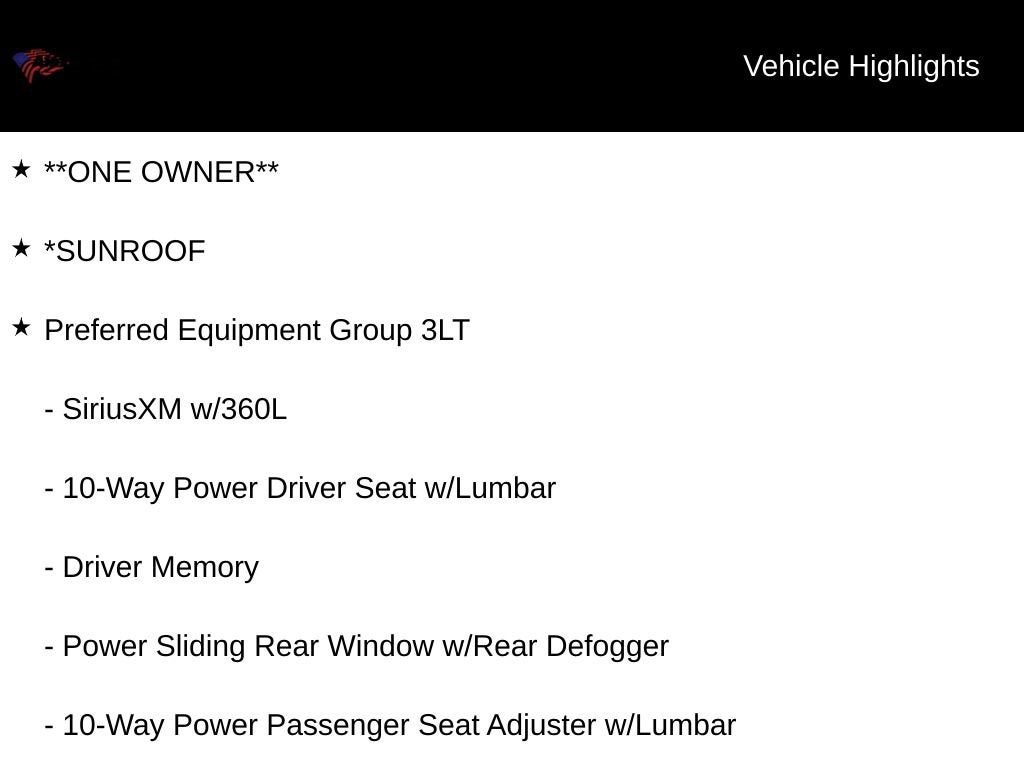 Vehicle Highlights

★ **ONE OWNER**

★ *SUNROOF

★ Preferred Equipment Group 3LT

- SiriusXM w/360L

- 10-Way Power Driver Seat w/Lumbar

- Driver Memory

- Power Sliding Rear Window w/Rear Defogger

- 10-Way Power Passenger Seat Adjuster w/Lumbar